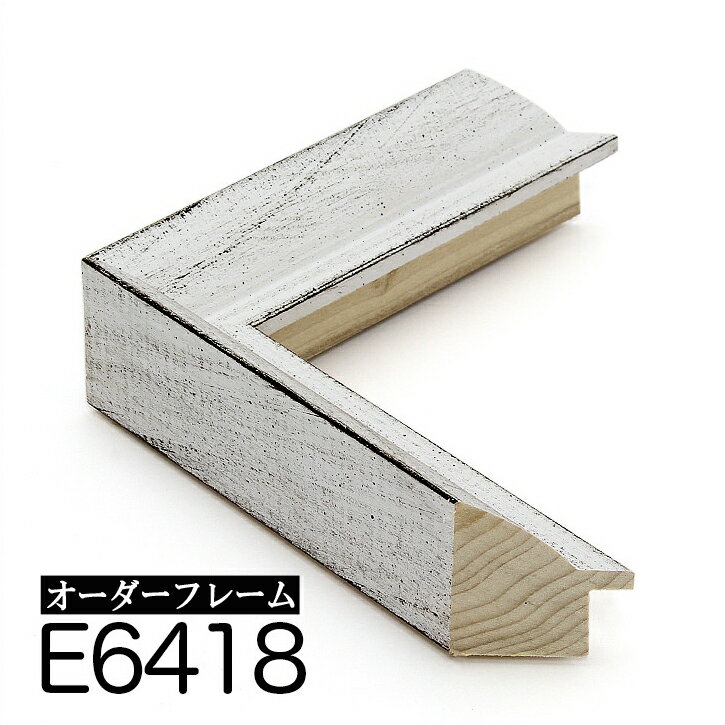 オーダーフレーム
E6418